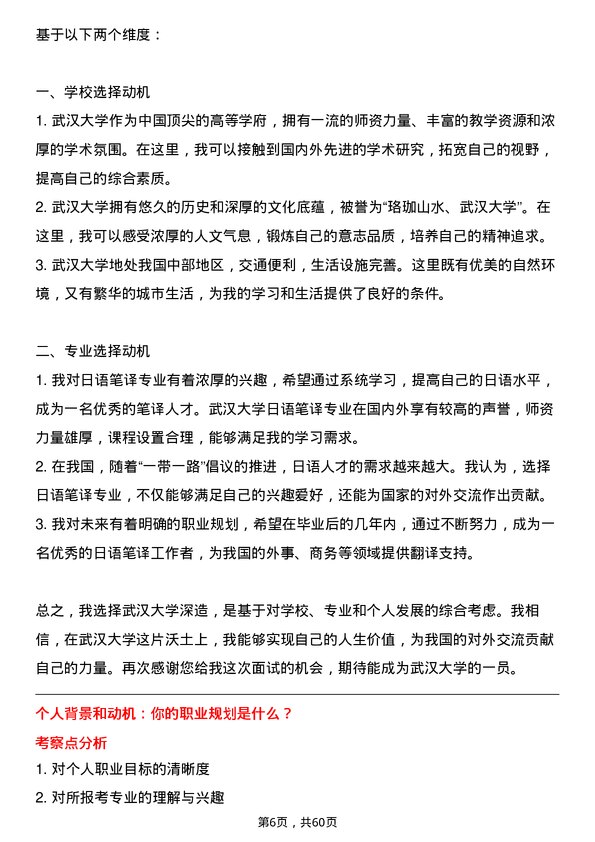 基于以下两个维度：

一、学校选择动机
1. 武汉大学作为中国顶尖的高等学府，拥有一流的师资力量、丰富的教学资源和浓厚的学术氛围。在这里，我可以接触到国内外先进的学术研究，拓宽自己的视野，提高自己的综合素质。
2. 武汉大学拥有悠久的历史和深厚的文化底蕴，被誉为“珞珈山水、武汉大学”。在这里，我可以感受浓厚的人文气息，锻炼自己的意志品质，培养自己的精神追求。
3. 武汉大学地处我国中部地区，交通便利，生活设施完善。这里既有优美的自然环境，又有繁华的城市生活，为我的学习和生活提供了良好的条件。

二、专业选择动机
1. 我对日语笔译专业有着浓厚的兴趣，希望通过系统学习，提高自己的日语水平，成为一名优秀的笔译人才。武汉大学日语笔译专业在国内外享有较高的声誉，师资力量雄厚，课程设置合理，能够满足我的学习需求。
2. 在我国，随着“一带一路”倡议的推进，日语人才的需求越来越大。我认为，选择日语笔译专业，不仅能够满足自己的兴趣爱好，还能为国家的对外交流作出贡献。
3. 我对未来有着明确的职业规划，希望在毕业后的几年内，通过不断努力，成为一名优秀的日语笔译工作者，为我国的外事、商务等领域提供翻译支持。

总之，我选择武汉大学深造，是基于对学校、专业和个人发展的综合考虑。我相信，在武汉大学这片沃土上，我能够实现自己的人生价值，为我国的对外交流贡献自己的力量。再次感谢您给我这次面试的机会，期待能成为武汉大学的一员。

个人背景和动机：你的职业规划是什么？
考察点分析
1. 对个人职业目标的清晰度
2. 对所报考专业的理解与兴趣

第6页，共60页